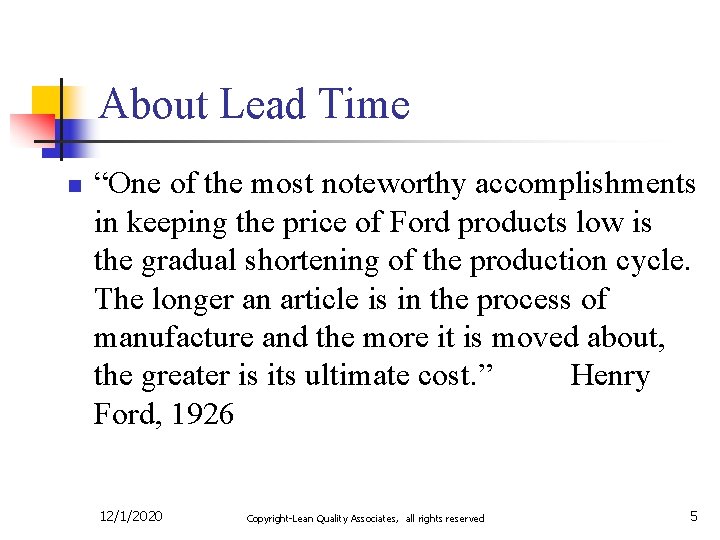 About Lead Time

“One of the most noteworthy accomplishments in keeping the price of Ford products low is the gradual shortening of the production cycle. The longer an article is in the process of manufacture and the more it is moved about, the greater is its ultimate cost.” Henry Ford, 1926

12/1/2020

Copyright-Lean Quality Associates, all rights reserved

5